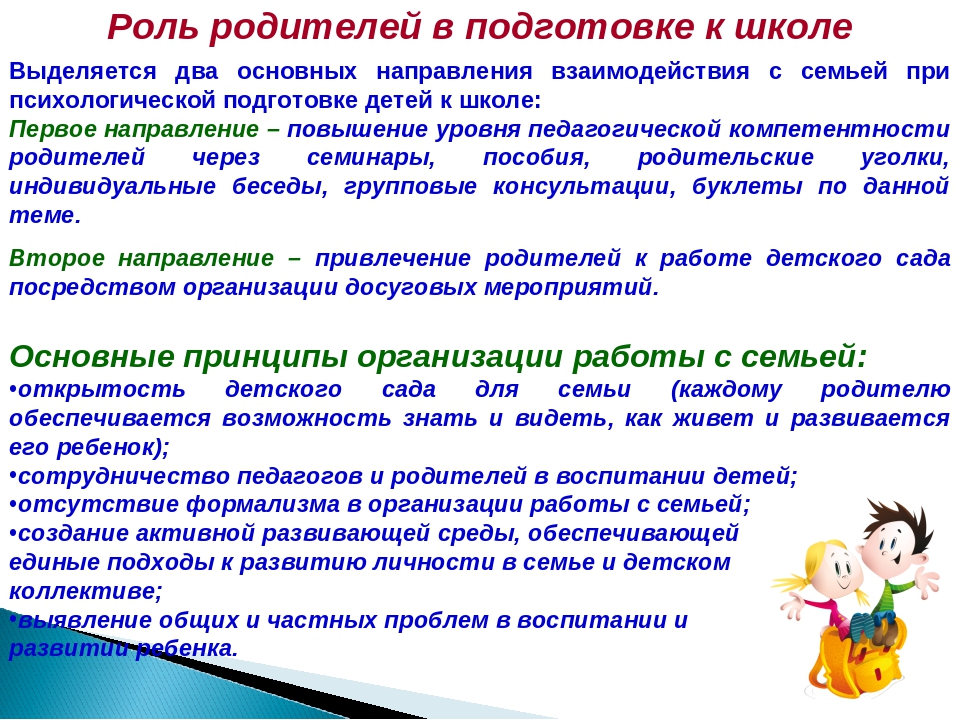 Роль родителей в подготовке к школе

Выделяется два основных направления взаимодействия с семьей при психологической подготовке детей к школе:
Первое направление – повышение уровня педагогической компетентности родителей через семинары, пособия, родительские уголки, индивидуальные беседы, групповые консультации, буклеты по данной теме.

Второе направление – привлечение родителей к работе детского сада посредством организации досуговых мероприятий.

Основные принципы организации работы с семьей:
•открытость детского сада для семьи (каждому родителю обеспечивается возможность знать и видеть, как живет и развивается его ребенок);
•сотрудничество педагогов и родителей в воспитании детей;
•отсутствие формализма в организации работы с семьей;
•создание активной развивающей среды, обеспечивающей единые подходы к развитию личности в семье и детском коллективе;
•выявление общих и частных проблем в воспитании и развитии ребенка.